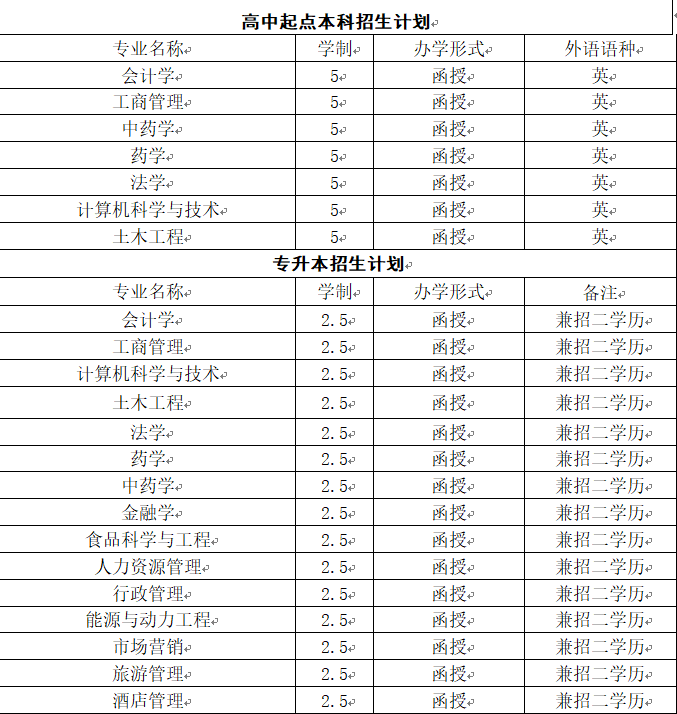 高中起点本科招生计划

| 专业名称 | 学制 | 办学形式 | 外语语种 |
|---|---|---|---|
| 会计学 | 5 | 函授 | 英 |
| 工商管理 | 5 | 函授 | 英 |
| 中药学 | 5 | 函授 | 英 |
| 药学 | 5 | 函授 | 英 |
| 法学 | 5 | 函授 | 英 |
| 计算机科学与技术 | 5 | 函授 | 英 |
| 土木工程 | 5 | 函授 | 英 |

专升本招生计划

| 专业名称 | 学制 | 办学形式 | 备注 |
|---|---|---|---|
| 会计学 | 2.5 | 函授 | 兼招二学历 |
| 工商管理 | 2.5 | 函授 | 兼招二学历 |
| 计算机科学与技术 | 2.5 | 函授 | 兼招二学历 |
| 土木工程 | 2.5 | 函授 | 兼招二学历 |
| 法学 | 2.5 | 函授 | 兼招二学历 |
| 药学 | 2.5 | 函授 | 兼招二学历 |
| 中药学 | 2.5 | 函授 | 兼招二学历 |
| 金融学 | 2.5 | 函授 | 兼招二学历 |
| 食品科学与工程 | 2.5 | 函授 | 兼招二学历 |
| 人力资源管理 | 2.5 | 函授 | 兼招二学历 |
| 行政管理 | 2.5 | 函授 | 兼招二学历 |
| 能源与动力工程 | 2.5 | 函授 | 兼招二学历 |
| 市场营销 | 2.5 | 函授 | 兼招二学历 |
| 旅游管理 | 2.5 | 函授 | 兼招二学历 |
| 酒店管理 | 2.5 | 函授 | 兼招二学历 |